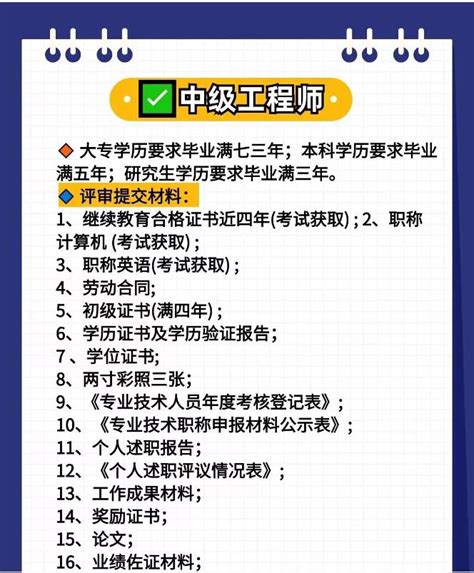 中级工程师

大专学历要求毕业满七三年；本科学历要求毕业满五年；研究生学历要求毕业满三年。

评审提交材料：

1、继续教育合格证书近四年(考试获取)；2、职称计算机 (考试获取)；
3、职称英语(考试获取)；
4、劳动合同;
5、初级证书(满四年)；
6、学历证书及学历验证报告;
7、学位证书;
8、两寸彩照三张;
9、《专业技术人员年度考核登记表》；
10、《专业技术职称申报材料公示表》；
11、个人述职报告;
12、《个人述职评议情况表》；
13、工作成果材料;
14、奖励证书;
15、论文;
16、业绩佐证材料;